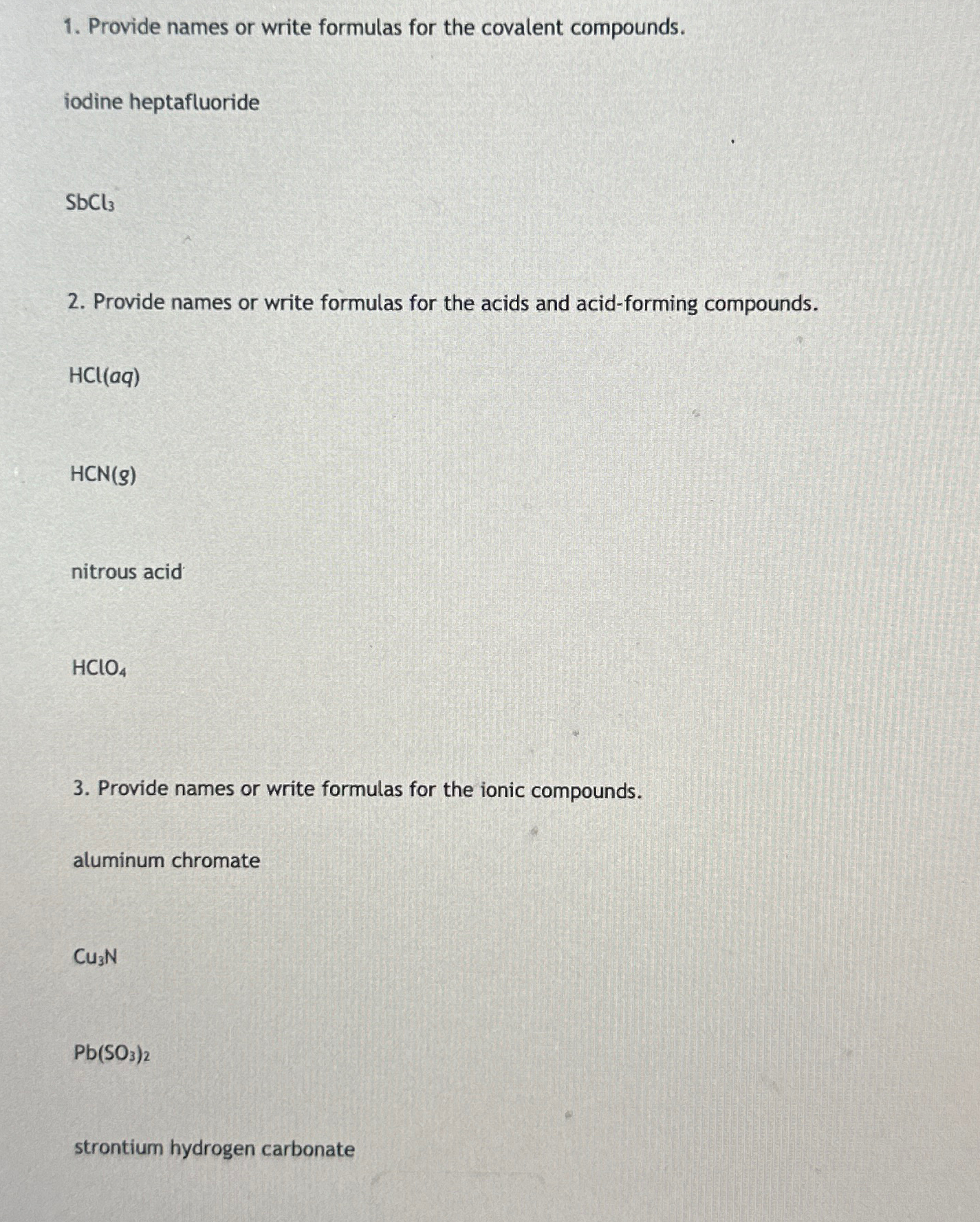 1. Provide names or write formulas for the covalent compounds.

iodine heptafluoride

$SbCl_3$

2. Provide names or write formulas for the acids and acid-forming compounds.

$HCl(aq)$

$HCN(g)$

nitrous acid

$HClO_4$

3. Provide names or write formulas for the ionic compounds.

aluminum chromate

$Cu_3N$

$Pb(SO_3)_2$

strontium hydrogen carbonate